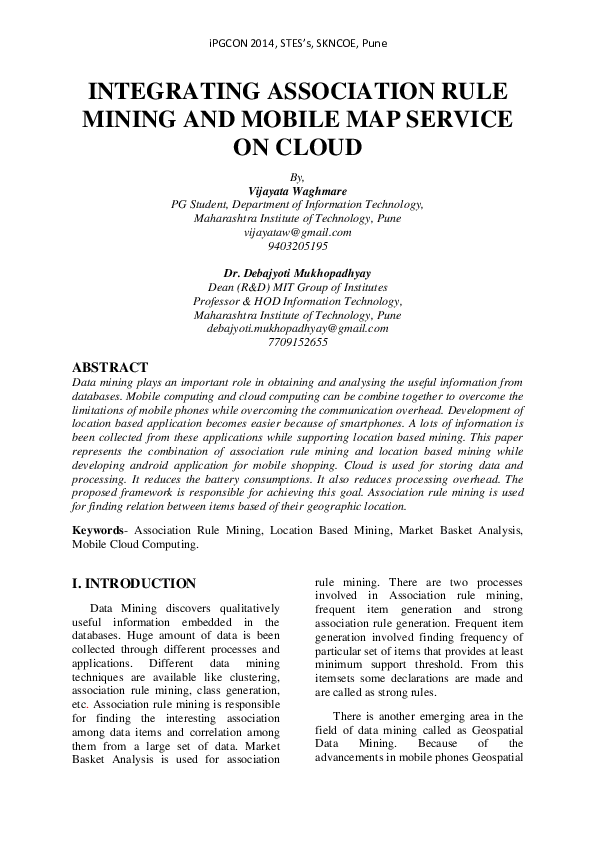 iPGCON 2014, STES's, SKNCOE, Pune

INTEGRATING ASSOCIATION RULE MINING AND MOBILE MAP SERVICE ON CLOUD

By,
Vijayata Waghmare
PG Student, Department of Information Technology,
Maharashtra Institute of Technology, Pune
vijayataw@gmail.com
9403205195

Dr. Debajyoti Mukhopadhyay
Dean (R&D) MIT Group of Institutes
Professor & HOD Information Technology,
Maharashtra Institute of Technology, Pune
debajyoti.mukhopadhyay@gmail.com
7709152655

ABSTRACT
Data mining plays an important role in obtaining and analysing the useful information from databases. Mobile computing and cloud computing can be combine together to overcome the limitations of mobile phones while overcoming the communication overhead. Development of location based application becomes easier because of smartphones. A lots of information is been collected from these applications while supporting location based mining. This paper represents the combination of association rule mining and location based mining while developing android application for mobile shopping. Cloud is used for storing data and processing. It reduces the battery consumptions. It also reduces processing overhead. The proposed framework is responsible for achieving this goal. Association rule mining is used for finding relation between items based of their geographic location.

Keywords- Association Rule Mining, Location Based Mining, Market Basket Analysis, Mobile Cloud Computing.

I. INTRODUCTION

Data Mining discovers qualitatively useful information embedded in the databases. Huge amount of data is been collected through different processes and applications. Different data mining techniques are available like clustering, association rule mining, class generation, etc. Association rule mining is responsible for finding the interesting association among data items and correlation among them from a large set of data. Market Basket Analysis is used for association rule mining. There are two processes involved in Association rule mining, frequent item generation and strong association rule generation. Frequent item generation involved finding frequency of particular set of items that provides at least minimum support threshold. From this itemsets some declarations are made and are called as strong rules.

There is another emerging area in the field of data mining called as Geospatial Data Mining. Because of the advancements in mobile phones Geospatial